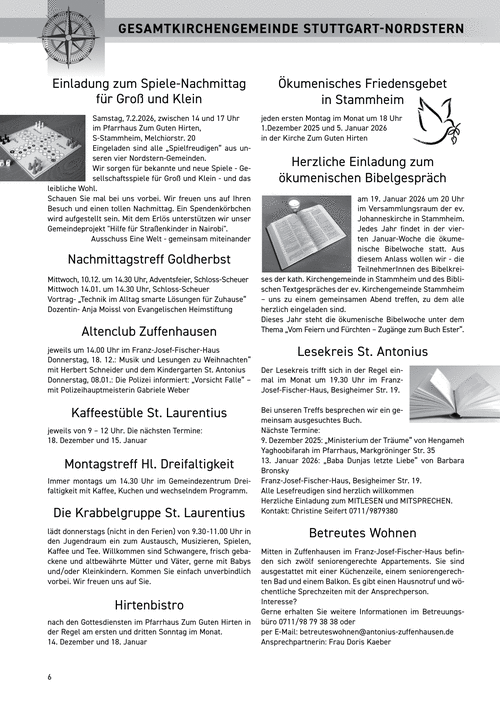 GESAMTKIRCHENGEMEINDE STUTTGART-NORDSTERN

Einladung zum Spiele-Nachmittag für Groß und Klein

Samstag, 7.2.2026, zwischen 14 und 17 Uhr im Pfarrhaus Zum Guten Hirten, S-Stammheim, Melchiorstr. 20
Eingeladen sind alle „Spielfreudigen" aus unseren vier Nordstern-Gemeinden.
Wir sorgen für bekannte und neue Spiele - Gesellschaftsspiele für Groß und Klein - und das leibliche Wohl.
Schauen Sie mal bei uns vorbei. Wir freuen uns auf Ihren Besuch und einen tollen Nachmittag. Ein Spendenkörbchen wird aufgestellt sein. Mit dem Erlös unterstützen wir unser Gemeindeprojekt "Hilfe für Straßenkinder in Nairobi".
Ausschuss Eine Welt - gemeinsam miteinander

Nachmittagstreff Goldherbst

Mittwoch, 10.12. um 14.30 Uhr, Adventsfeier, Schloss-Scheuer
Mittwoch 14.01. um 14.30 Uhr, Schloss-Scheuer
Vortrag- „Technik im Alltag smarte Lösungen für Zuhause"
Dozentin- Anja Moissl von Evangelischen Heimstiftung

Altenclub Zuffenhausen

jeweils um 14.00 Uhr im Franz-Josef-Fischer-Haus
Donnerstag, 18. 12.: Musik und Lesungen zu Weihnachten" mit Herbert Schneider und dem Kindergarten St. Antonius
Donnerstag, 08.01.: Die Polizei informiert: „Vorsicht Falle" – mit Polizeihauptmeisterin Gabriele Weber

Kaffeestüble St. Laurentius

jeweils von 9 – 12 Uhr. Die nächsten Termine:
18. Dezember und 15. Januar

Montagstreff Hl. Dreifaltigkeit

Immer montags um 14.30 Uhr im Gemeindezentrum Dreifaltigkeit mit Kaffee, Kuchen und wechselndem Programm.

Die Krabbelgruppe St. Laurentius

lädt donnerstags (nicht in den Ferien) von 9.30-11.00 Uhr in den Jugendraum ein zum Austausch, Musizieren, Spielen, Kaffee und Tee. Willkommen sind Schwangere, frisch gebackene und altbewährte Mütter und Väter, gerne mit Babys und/oder Kleinkindern. Kommen Sie einfach unverbindlich vorbei. Wir freuen uns auf Sie.

Hirtenbistro

nach den Gottesdiensten im Pfarrhaus Zum Guten Hirten in der Regel am ersten und dritten Sonntag im Monat.
14. Dezember und 18. Januar

Ökumenisches Friedensgebet in Stammheim

jeden ersten Montag im Monat um 18 Uhr
1.Dezember 2025 und 5. Januar 2026
in der Kirche Zum Guten Hirten

Herzliche Einladung zum ökumenischen Bibelgespräch

am 19. Januar 2026 um 20 Uhr im Versammlungsraum der ev. Johanneskirche in Stammheim. Jedes Jahr findet in der vierten Januar-Woche die ökumenische Bibelwoche statt. Aus diesem Anlass wollen wir - die TeilnehmerInnen des Bibelkreises der kath. Kirchengemeinde in Stammheim und des Biblischen Textgespräches der ev. Kirchengemeinde Stammheim – uns zu einem gemeinsamen Abend treffen, zu dem alle herzlich eingeladen sind.
Dieses Jahr steht die ökumenische Bibelwoche unter dem Thema „Vom Feiern und Fürchten – Zugänge zum Buch Ester".

Lesekreis St. Antonius

Der Lesekreis trifft sich in der Regel einmal im Monat um 19.30 Uhr im Franz-Josef-Fischer-Haus, Besigheimer Str. 19.

Bei unseren Treffs besprechen wir ein gemeinsam ausgesuchtes Buch.
Nächste Termine:
9. Dezember 2025: „Ministerium der Träume" von Hengameh Yaghoobifarah im Pfarrhaus, Markgröninger Str. 35
13. Januar 2026: „Baba Dunjas letzte Liebe" von Barbara Bronsky
Franz-Josef-Fischer-Haus, Besigheimer Str. 19.
Alle Lesefreudigen sind herzlich willkommen
Herzliche Einladung zum MITLESEN und MITSPRECHEN.
Kontakt: Christine Seifert 0711/9879380

Betreutes Wohnen

Mitten in Zuffenhausen im Franz-Josef-Fischer-Haus befinden sich zwölf seniorengerechte Appartements. Sie sind ausgestattet mit einer Küchenzeile, einem seniorengerechten Bad und einem Balkon. Es gibt einen Hausnotruf und wöchentliche Sprechzeiten mit der Ansprechperson.
Interesse?
Gerne erhalten Sie weitere Informationen im Betreuungsbüro 0711/98 79 38 38 oder
per E-Mail: betreuteswohnen@antonius-zuffenhausen.de
Ansprechpartnerin: Frau Doris Kaeber

6